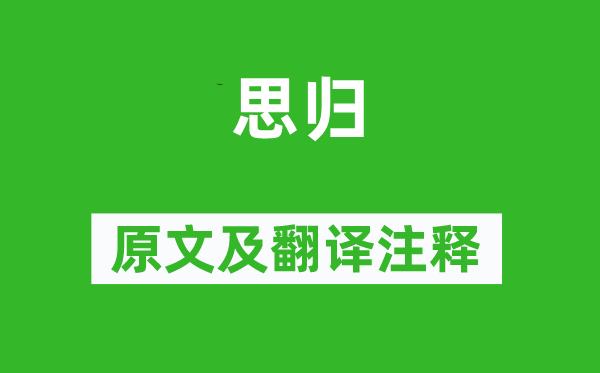 思归

原文及翻译注释